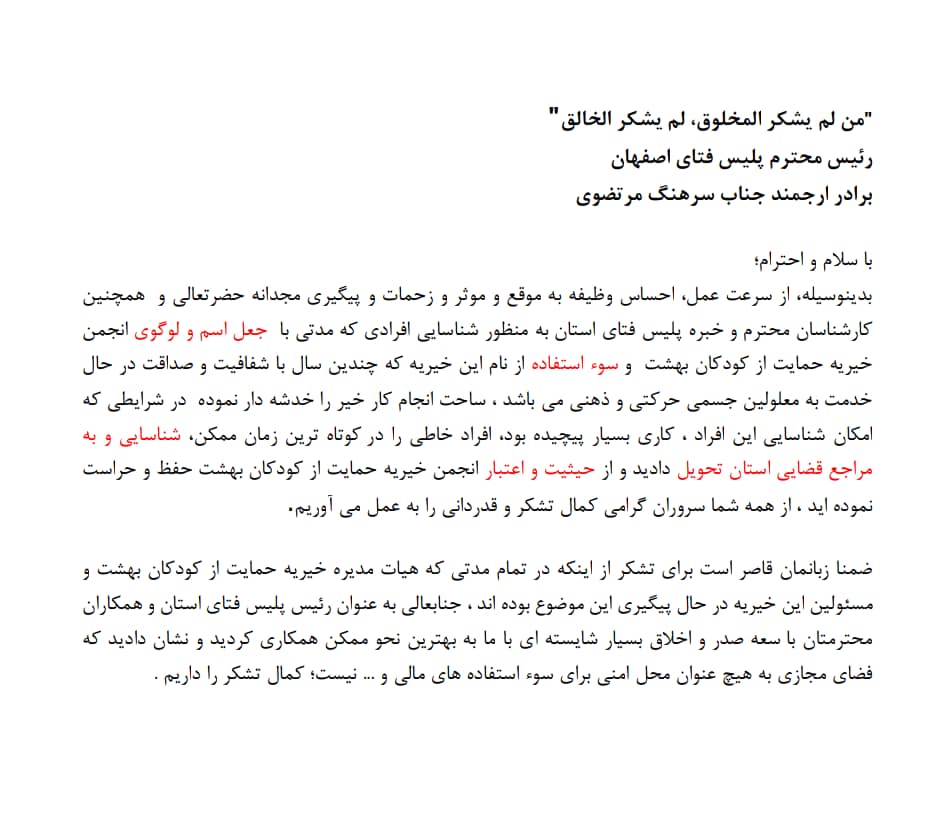 "من لم یشکر المخلوق، لم یشکر الخالق"
رئیس محترم پلیس فتای اصفهان
برادر ارجمند جناب سرهنگ مرتضوی

با سلام و احترام؛
بدینوسیله، از سرعت عمل، احساس وظیفه به موقع و موثر و زحمات و پیگیری مجدانه حضرتعالی و همچنین کارشناسان محترم و خبره پلیس فتای استان به منظور شناسایی افرادی که مدتی با جعل اسم و لوگوی انجمن خیریه حمایت از کودکان بهشت و سوء استفاده از نام این خیریه که چندین سال با شفافیت و صداقت در حال خدمت به معلولین جسمی حرکتی و ذهنی می باشد ، ساحت انجام کار خیر را خدشه دار نموده در شرایطی که امکان شناسایی این افراد ، کاری بسیار پیچیده بود، افراد خاطی را در کوتاه ترین زمان ممکن، شناسایی و به مراجع قضایی استان تحویل دادید و از حیثیت و اعتبار انجمن خیریه حمایت از کودکان بهشت حفظ و حراست نموده اید ، از همه شما سروران گرامی کمال تشکر و قدردانی را به عمل می آوریم.

ضمنا زبانمان قاصر است برای تشکر از اینکه در تمام مدتی که هیات مدیره خیریه حمایت از کودکان بهشت و مسئولین این خیریه در حال پیگیری این موضوع بوده اند ، جنابعالی به عنوان رئیس پلیس فتای استان و همکاران محترمتان با سعه صدر و اخلاق بسیار شایسته ای با ما به بهترین نحو ممکن همکاری کردید و نشان دادید که فضای مجازی به هیچ عنوان محل امنی برای سوء استفاده های مالی و ... نیست؛ کمال تشکر را داریم .